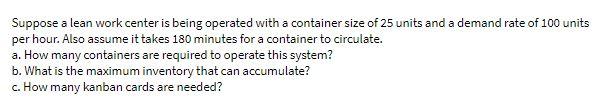 Suppose a lean work center is being operated with a container size of 25 units and a demand rate of 100 units per hour. Also assume it takes 180 minutes for a container to circulate.
a. How many containers are required to operate this system?
b. What is the maximum inventory that can accumulate?
c. How many kanban cards are needed?